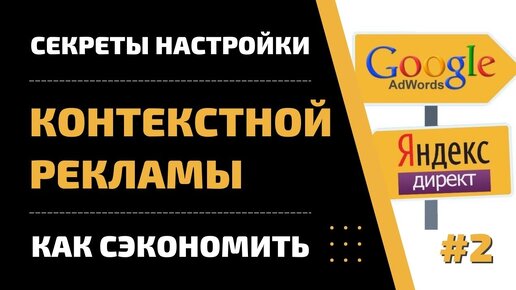 СЕКРЕТЫ НАСТРОЙКИ

КОНТЕКСТНОЙ РЕКЛАМЫ

КАК СЭКОНОМИТЬ

Google AdWords

Яндекс директ

#2